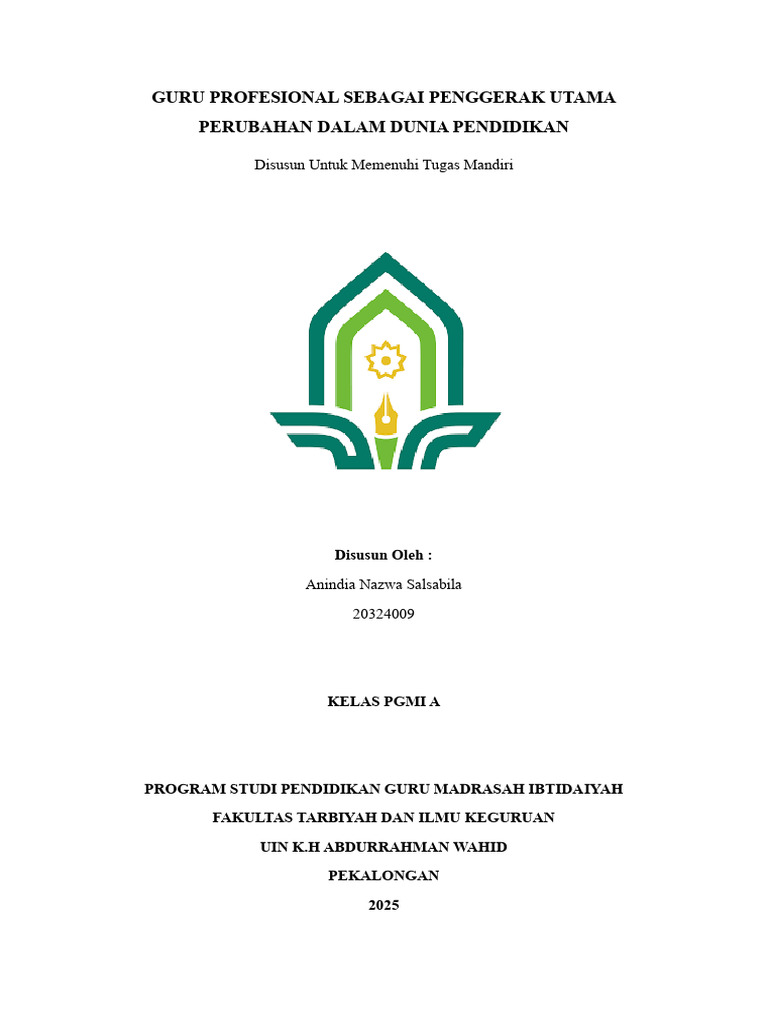 GURU PROFESIONAL SEBAGAI PENGGERAK UTAMA PERUBAHAN DALAM DUNIA PENDIDIKAN

Disusun Untuk Memenuhi Tugas Mandiri

Disusun Oleh :
Anindia Nazwa Salsabila
20324009

KELAS PGMI A

PROGRAM STUDI PENDIDIKAN GURU MADRASAH IBTIDAIYAH
FAKULTAS TARBIYAH DAN ILMU KEGURUAN
UIN K.H ABDURRAHMAN WAHID
PEKALONGAN
2025